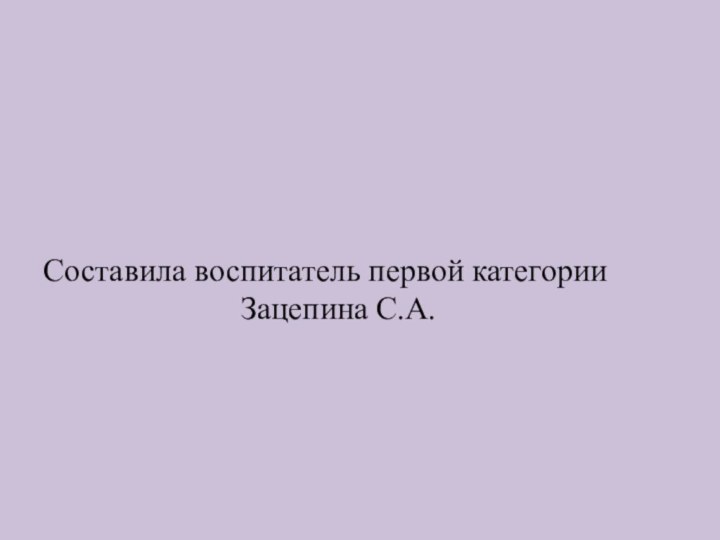 Составила воспитатель первой категории
Зацепина С.А.